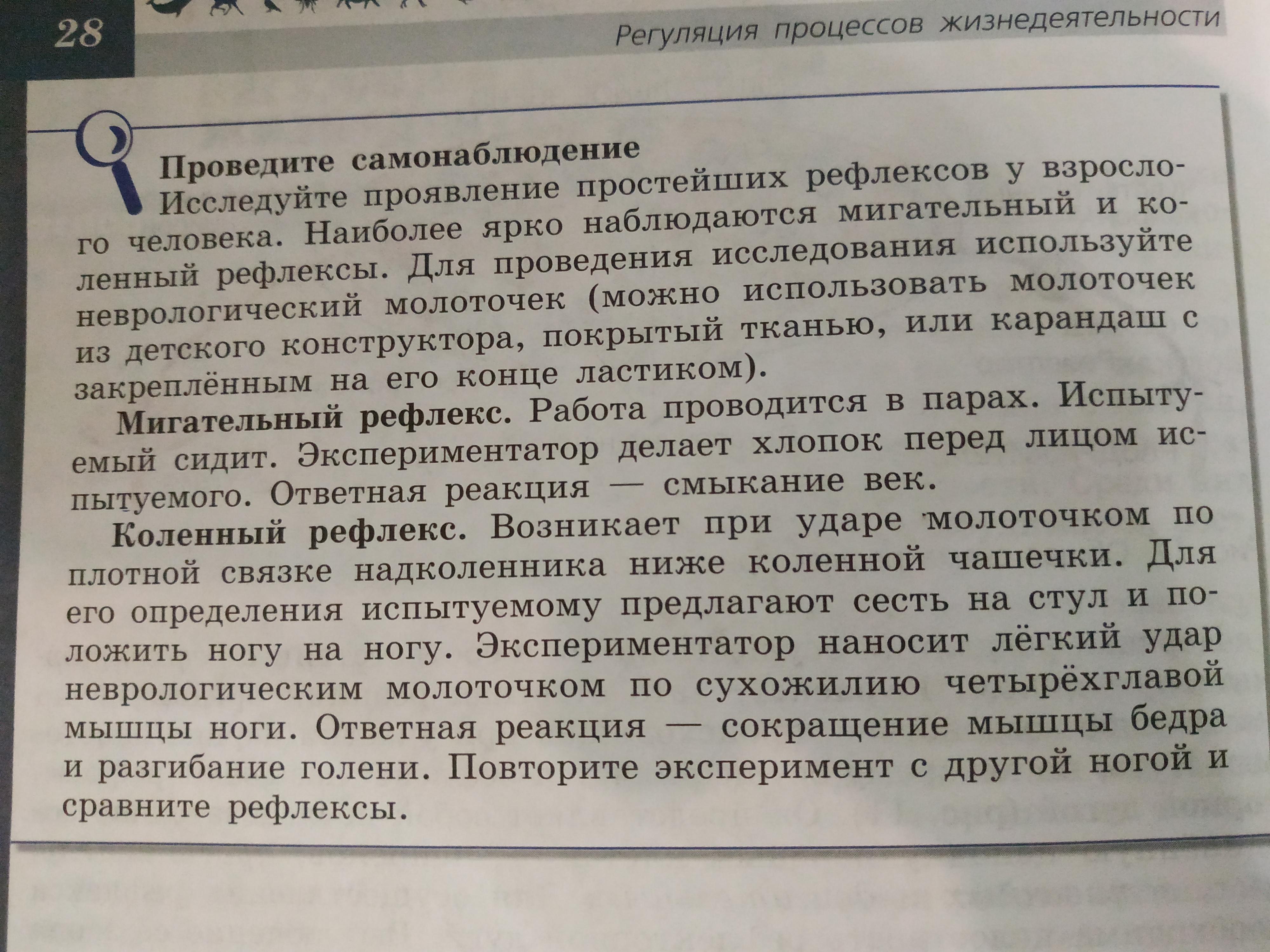 28

Регуляция процессов жизнедеятельности

Проведите самонаблюдение

Исследуйте проявление простейших рефлексов у взрослого человека. Наиболее ярко наблюдаются мигательный и коленный рефлексы. Для проведения исследования используйте неврологический молоточек (можно использовать молоточек из детского конструктора, покрытый тканью, или карандаш с закреплённым на его конце ластиком).

Мигательный рефлекс. Работа проводится в парах. Испытуемый сидит. Экспериментатор делает хлопок перед лицом испытуемого. Ответная реакция — смыкание век.

Коленный рефлекс. Возникает при ударе молоточком по плотной связке надколенника ниже коленной чашечки. Для его определения испытуемому предлагают сесть на стул и положить ногу на ногу. Экспериментатор наносит лёгкий удар неврологическим молоточком по сухожилию четырёхглавой мышцы ноги. Ответная реакция — сокращение мышцы бедра и разгибание голени. Повторите эксперимент с другой ногой и сравните рефлексы.